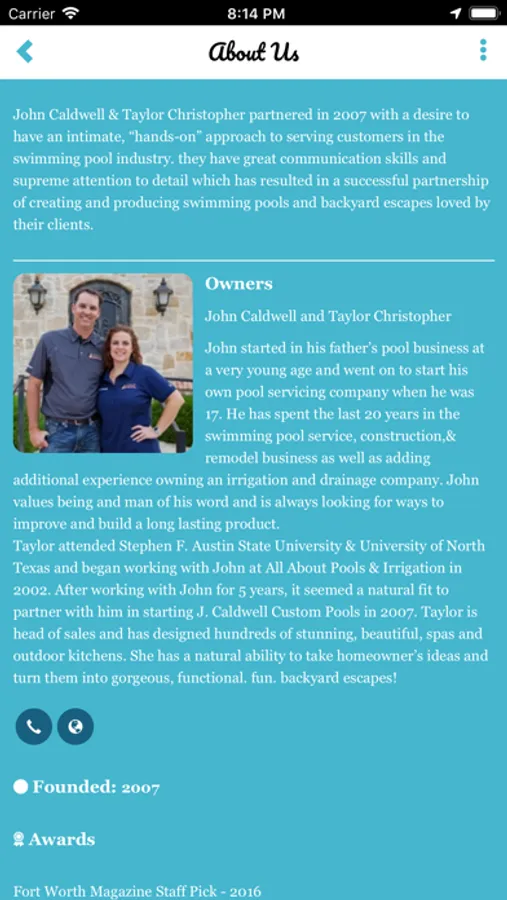 Carrier 8:14 PM

About Us

John Caldwell & Taylor Christopher partnered in 2007 with a desire to have an intimate, "hands-on" approach to serving customers in the swimming pool industry. they have great communication skills and supreme attention to detail which has resulted in a successful partnership of creating and producing swimming pools and backyard escapes loved by their clients.

Owners

John Caldwell and Taylor Christopher

John started in his father's pool business at a very young age and went on to start his own pool servicing company when he was 17. He has spent the last 20 years in the swimming pool service, construction,& remodel business as well as adding additional experience owning an irrigation and drainage company. John values being and man of his word and is always looking for ways to improve and build a long lasting product.
Taylor attended Stephen F. Austin State University & University of North Texas and began working with John at All About Pools & Irrigation in 2002. After working with John for 5 years, it seemed a natural fit to partner with him in starting J. Caldwell Custom Pools in 2007. Taylor is head of sales and has designed hundreds of stunning, beautiful, spas and outdoor kitchens. She has a natural ability to take homeowner's ideas and turn them into gorgeous, functional. fun. backyard escapes!

Founded: 2007

Awards

Fort Worth Magazine Staff Pick - 2016